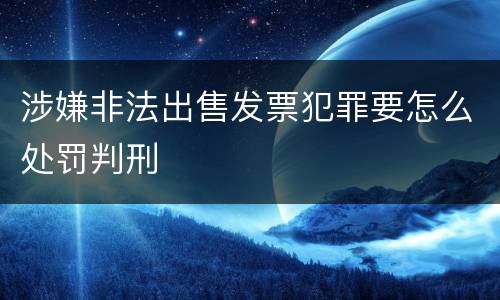 涉嫌非法出售发票犯罪要怎么处罚判刑